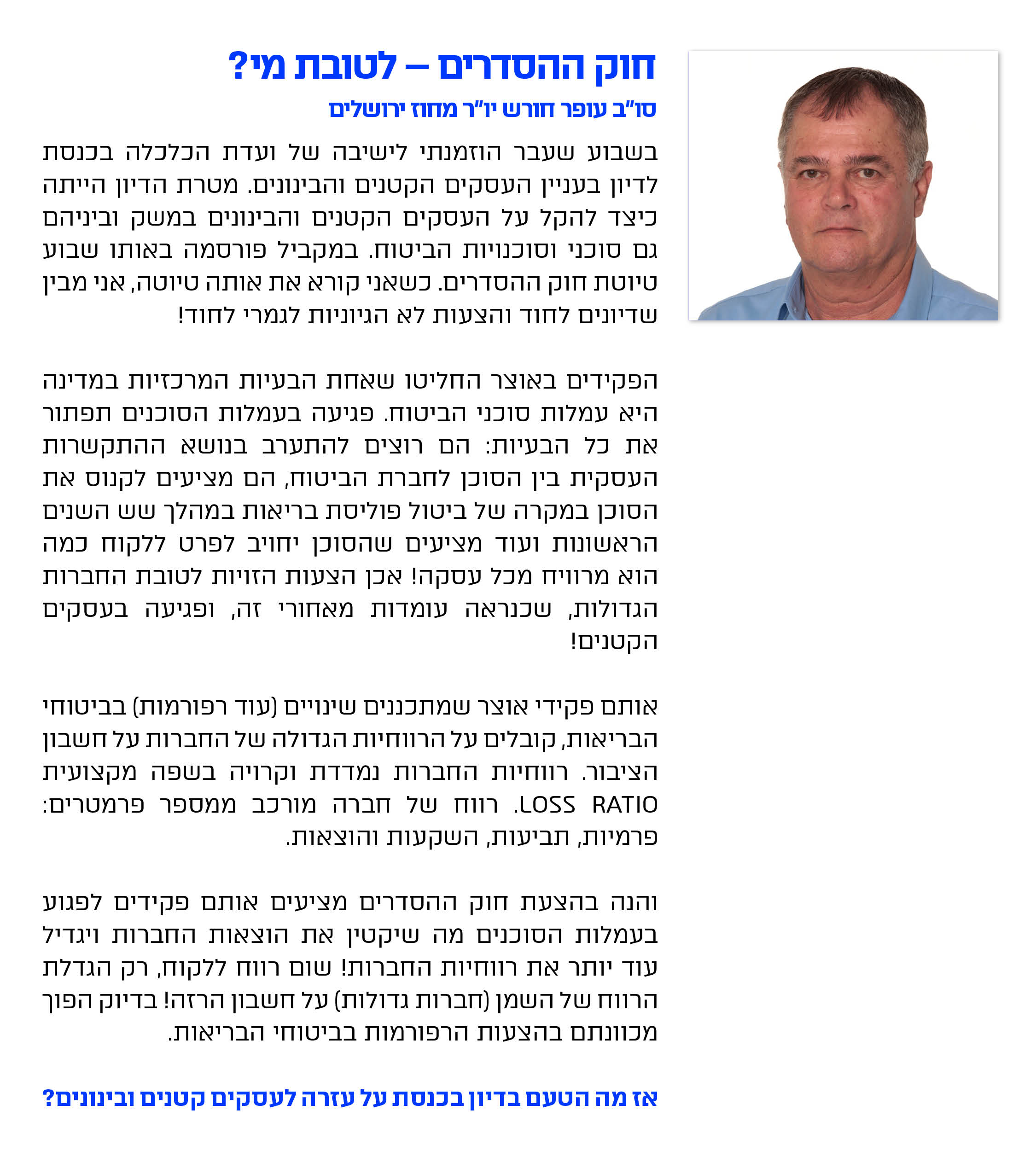 חוק ההסדרים – לטובת מי?

סו"ב עופר חורש יו"ר מחוז ירושלים

בשבוע שעבר הוזמנתי לישיבה של ועדת הכלכלה בכנסת לדיון בעניין העסקים הקטנים והבינונים. מטרת הדיון הייתה כיצד להקל על העסקים הקטנים והבינונים במשק וביניהם גם סוכני וסוכנויות הביטוח. במקביל פורסמה באותו שבוע טיוטת חוק ההסדרים. כשאני קורא את אותה טיוטה, אני מבין שדיונים לחוד והצעות לא הגיוניות לגמרי לחוד!

הפקידים באוצר החליטו שאחת הבעיות המרכזיות במדינה היא עמלות סוכני הביטוח. פגיעה בעמלות הסוכנים תפתור את כל הבעיות: הם רוצים להתערב בנושא ההתקשרות העסקית בין הסוכן לחברת הביטוח, הם מציעים לקנוס את הסוכן במקרה של ביטול פוליסת בריאות במהלך שש השנים הראשונות ועוד מציעים שהסוכן יחויב לפרט ללקוח כמה הוא מרוויח מכל עסקה! אכן הצעות הזויות לטובת החברות הגדולות, שכנראה עומדות מאחורי זה, ופגיעה בעסקים הקטנים!

אותם פקידי אוצר שמתכננים שינויים (עוד רפורמות) בביטוחי הבריאות, קובלים על הרווחיות הגדולה של החברות על חשבון הציבור. רווחיות החברות נמדדת וקרויה בשפה מקצועית LOSS RATIO. רווח של חברה מורכב ממספר פרמטרים: פרמיות, תביעות, השקעות והוצאות.

והנה בהצעת חוק ההסדרים מציעים אותם פקידים לפגוע בעמלות הסוכנים מה שיקטין את הוצאות החברות ויגדיל עוד יותר את רווחיות החברות! שום רווח ללקוח, רק הגדלת הרווח של השמן (חברות גדולות) על חשבון הרזה! בדיוק הפוך מכוונתם בהצעות הרפורמות בביטוחי הבריאות.

אז מה הטעם בדיון בכנסת על עזרה לעסקים קטנים ובינונים?